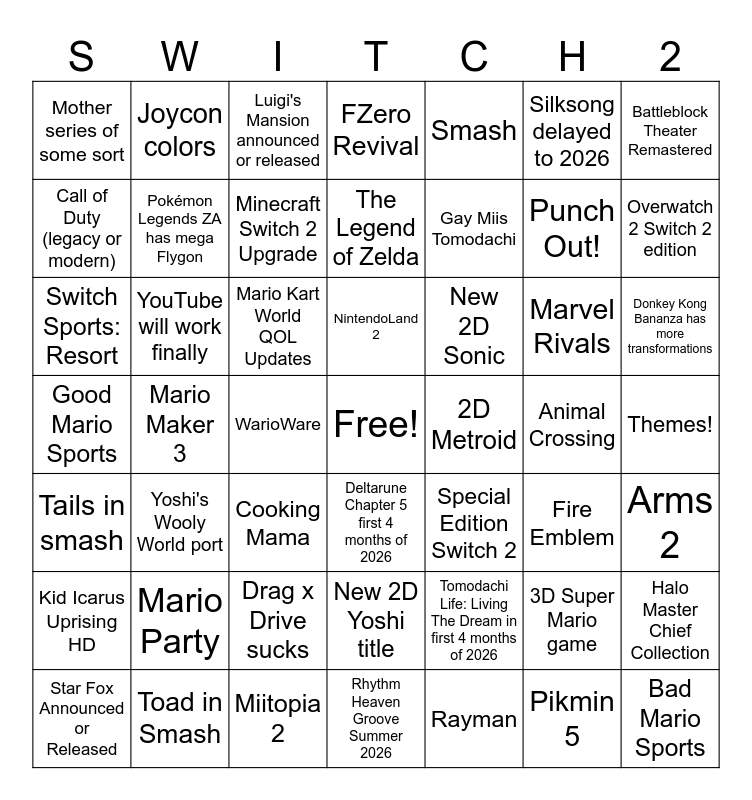 | S | W | I | T | C | H | 2 |
|---|---|---|---|---|---|---|
| Mother series of some sort | Joycon colors | Luigi's Mansion announced or released | FZero Revival | Smash | Silksong delayed to 2026 | Battleblock Theater Remastered |
| Call of Duty (legacy or modern) | Pokémon Legends ZA has mega Flygon | Minecraft Switch 2 Upgrade | The Legend of Zelda | Gay Miis Tomodachi | Punch Out! | Overwatch 2 Switch 2 edition |
| Switch Sports: Resort | YouTube will work finally | Mario Kart World QOL Updates | NintendoLand 2 | New 2D Sonic | Marvel Rivals | Donkey Kong Bananza has more transformations |
| Good Mario Sports | Mario Maker 3 | WarioWare | Free! | 2D Metroid | Animal Crossing | Themes! |
| Tails in smash | Yoshi's Wooly World port | Cooking Mama | Deltarune Chapter 5 first 4 months of 2026 | Special Edition Switch 2 | Fire Emblem | Arms 2 |
| Kid Icarus Uprising HD | Mario Party | Drag x Drive sucks | New 2D Yoshi title | Tomodachi Life: Living The Dream in first 4 months of 2026 | 3D Super Mario game | Halo Master Chief Collection |
| Star Fox Announced or Released | Toad in Smash | Miitopia 2 | Rhythm Heaven Groove Summer 2026 | Rayman | Pikmin 5 | Bad Mario Sports |